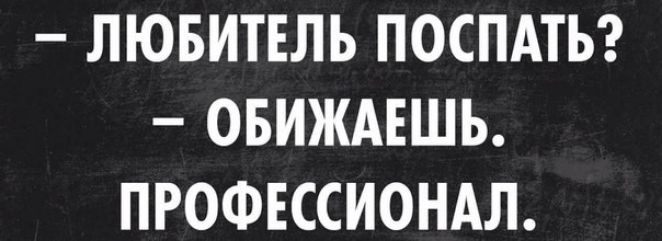 – ЛЮБИТЕЛЬ ПОСПАТЬ?
– ОБИЖАЕШЬ.
ПРОФЕССИОНАЛ.